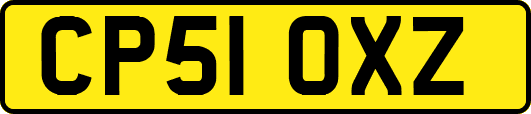 CP51 OXZ